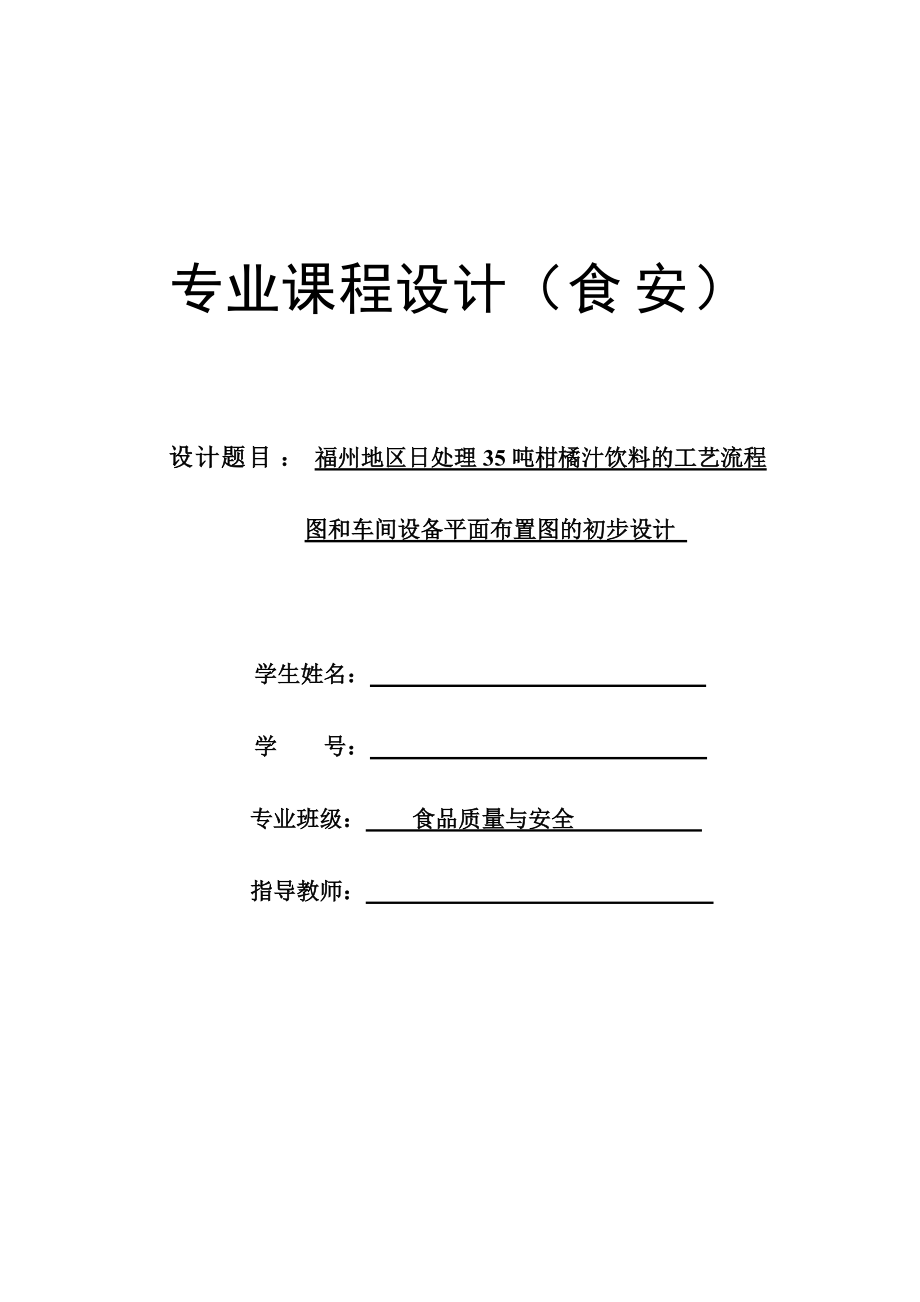 专业课程设计（食安）

设计题目： 福州地区日处理35吨柑橘汁饮料的工艺流程图和车间设备平面布置图的初步设计

学生姓名：

学　　号：

专业班级：　食品质量与安全

指导教师：